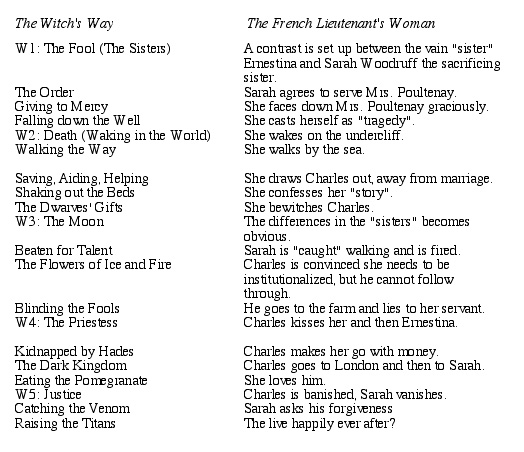 | The Witch's Way | The French Lieutenant's Woman |
|---|---|
| W1: The Fool (The Sisters) | A contrast is set up between the vain "sister" Ernestina and Sarah Woodruff the sacrificing sister. |
| The Order | Sarah agrees to serve Mrs. Poultenay. |
| Giving to Mercy | She faces down Mrs. Poultenay graciously. |
| Falling down the Well | She casts herself as "tragedy". |
| W2: Death (Waking in the World) | She wakes on the undercliff. |
| Walking the Way | She walks by the sea. |
| Saving, Aiding, Helping | She draws Charles out, away from marriage. |
| Shaking out the Beds | She confesses her "story". |
| The Dwarves' Gifts | She bewitches Charles. |
| W3: The Moon | The differences in the "sisters" becomes obvious. |
| Beaten for Talent | Sarah is "caught" walking and is fired. |
| The Flowers of Ice and Fire | Charles is convinced she needs to be institutionalized, but he cannot follow through. |
| Blinding the Fools | He goes to the farm and lies to her servant. |
| W4: The Priestess | Charles kisses her and then Ernestina. |
| Kidnapped by Hades | Charles makes her go with money. |
| The Dark Kingdom | Charles goes to London and then to Sarah. |
| Eating the Pomegranate | She loves him. |
| W5: Justice | Charles is banished, Sarah vanishes. |
| Catching the Venom | Sarah asks his forgiveness |
| Raising the Titans | The live happily ever after? |